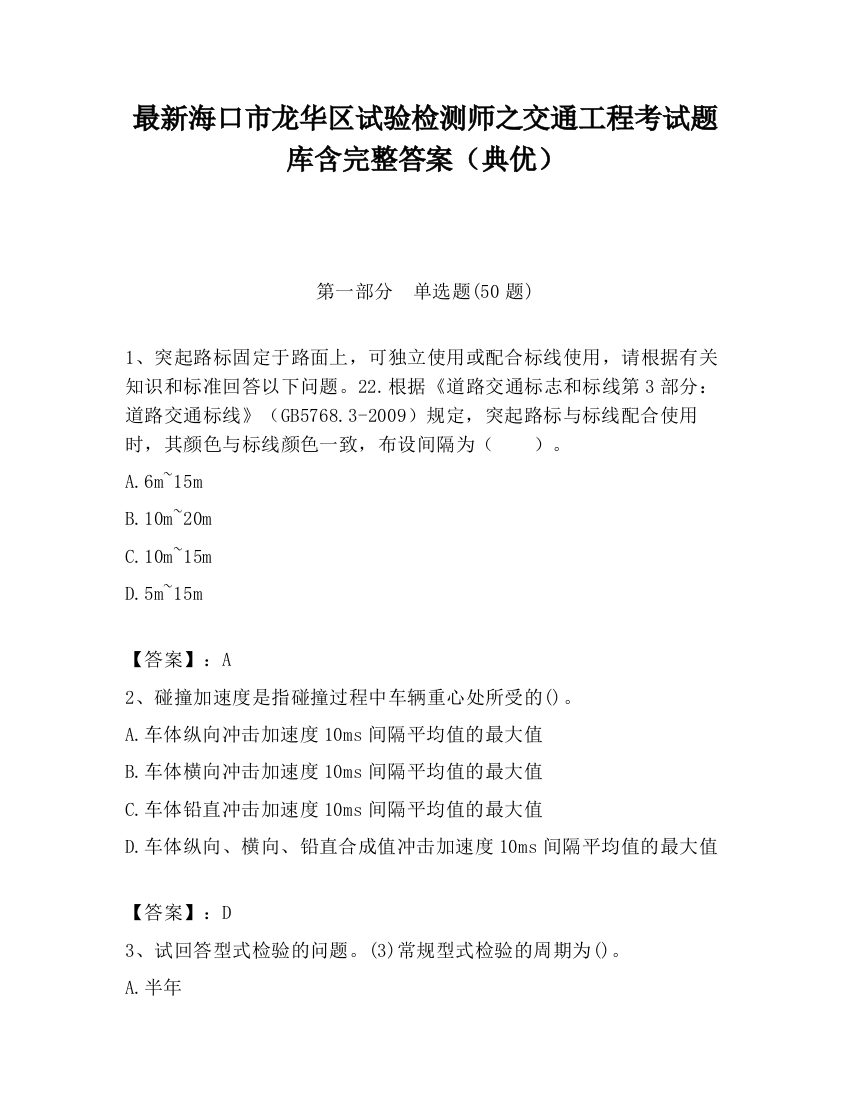 最新海口市龙华区试验检测师之交通工程考试题库含完整答案（典优）

第一部分　单选题(50 题)

1、突起路标固定于路面上，可独立使用或配合标线使用，请根据有关知识和标准回答以下问题。22.根据《道路交通标志和标线第 3 部分：道路交通标线》（GB5768.3-2009）规定，突起路标与标线配合使用时，其颜色与标线颜色一致，布设间隔为（　　）。

A.6m~15m

B.10m~20m

C.10m~15m

D.5m~15m

【答案】：A

2、碰撞加速度是指碰撞过程中车辆重心处所受的()。

A.车体纵向冲击加速度 10ms 间隔平均值的最大值

B.车体横向冲击加速度 10ms 间隔平均值的最大值

C.车体铅直冲击加速度 10ms 间隔平均值的最大值

D.车体纵向、横向、铅直合成值冲击加速度 10ms 间隔平均值的最大值

【答案】：D

3、试回答型式检验的问题。(3)常规型式检验的周期为()。

A.半年